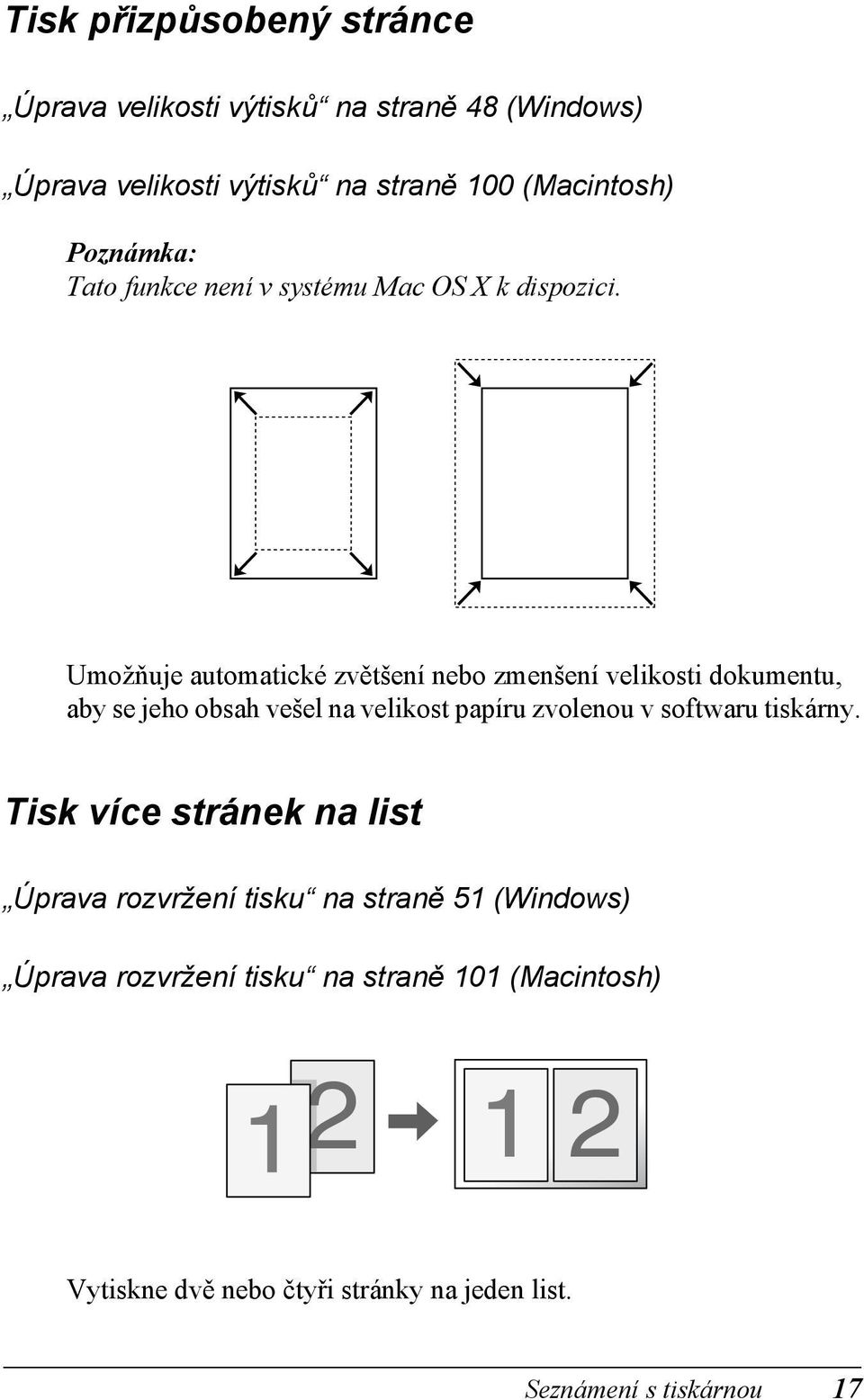 Tisk přizpůsobený stránce

„Úprava velikosti výtisků“ na straně 48 (Windows)

„Úprava velikosti výtisků“ na straně 100 (Macintosh)

Poznámka:
Tato funkce není v systému Mac OS X k dispozici.

Umožňuje automatické zvětšení nebo zmenšení velikosti dokumentu, aby se jeho obsah vešel na velikost papíru zvolenou v softwaru tiskárny.

Tisk více stránek na list

„Úprava rozvržení tisku“ na straně 51 (Windows)

„Úprava rozvržení tisku“ na straně 101 (Macintosh)

1 2

1 2

Vytiskne dvě nebo čtyři stránky na jeden list.

Seznámení s tiskárnou 17